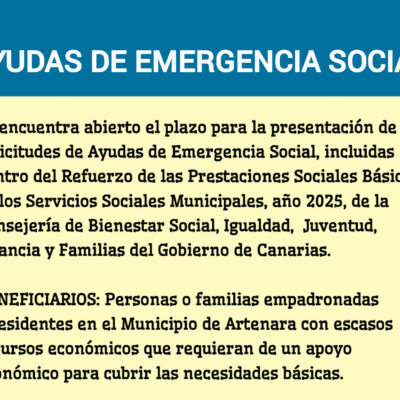 YUDAS DE EMERGENCIA SOCIA

encuentra abierto el plazo para la presentación de icitudes de Ayudas de Emergencia Social, incluidas ntro del Refuerzo de las Prestaciones Sociales Básic los Servicios Sociales Municipales, año 2025, de la nsejería de Bienestar Social, Igualdad, Juventud, ancia y Familias del Gobierno de Canarias.

NEFICIARIOS: Personas o familias empadronadas esidentes en el Municipio de Artenara con escasos ursos económicos que requieran de un apoyo onómico para cubrir las necesidades básicas.